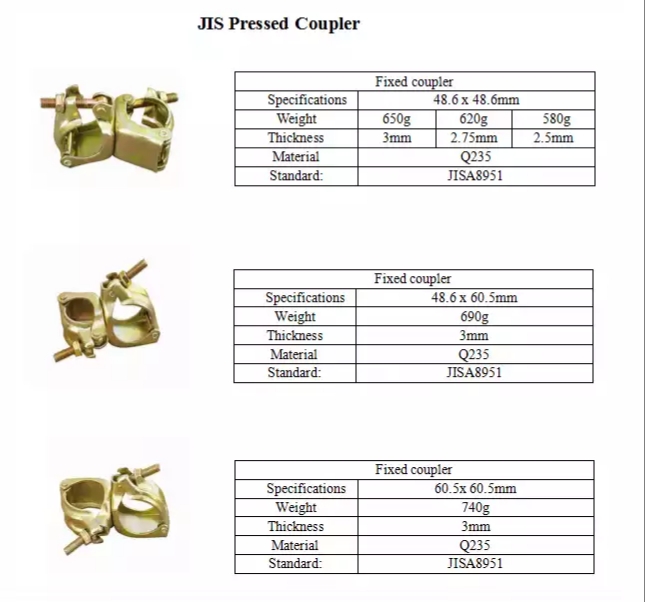 JIS Pressed Coupler

| Fixed coupler | | | |
|---|---|---|---|
| Specifications | 48.6 x 48.6mm | | |
| Weight | 650g | 620g | 580g |
| Thickness | 3mm | 2.75mm | 2.5mm |
| Material | Q235 | | |
| Standard: | JISA8951 | | |

| Fixed coupler | |
|---|---|
| Specifications | 48.6 x 60.5mm |
| Weight | 690g |
| Thickness | 3mm |
| Material | Q235 |
| Standard: | JISA8951 |

| Fixed coupler | |
|---|---|
| Specifications | 60.5x 60.5mm |
| Weight | 740g |
| Thickness | 3mm |
| Material | Q235 |
| Standard: | JISA8951 |